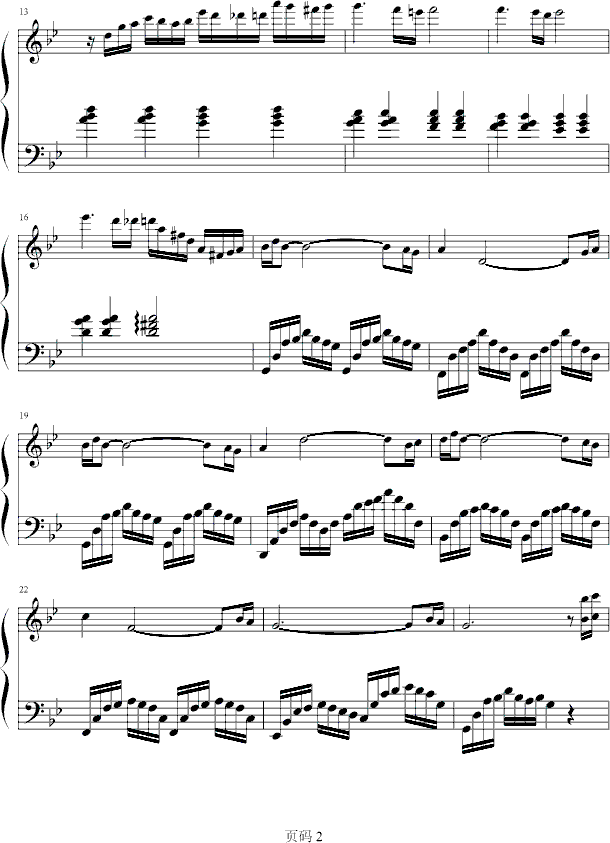 13

16

19

22

页码2